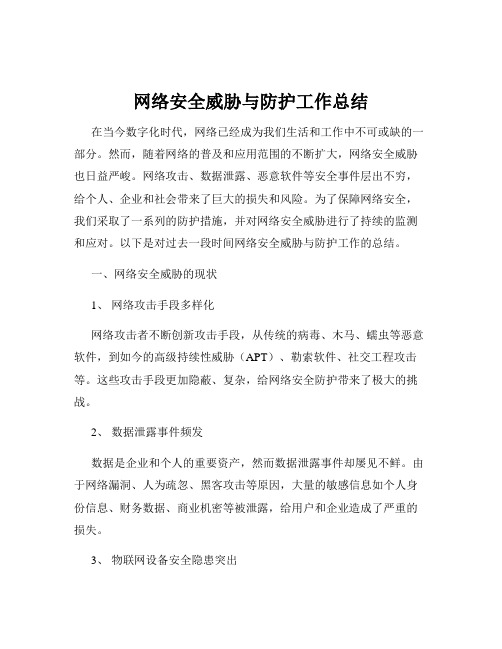 网络安全威胁与防护工作总结

在当今数字化时代，网络已经成为我们生活和工作中不可或缺的一部分。然而，随着网络的普及和应用范围的不断扩大，网络安全威胁也日益严峻。网络攻击、数据泄露、恶意软件等安全事件层出不穷，给个人、企业和社会带来了巨大的损失和风险。为了保障网络安全，我们采取了一系列的防护措施，并对网络安全威胁进行了持续的监测和应对。以下是对过去一段时间网络安全威胁与防护工作的总结。

一、网络安全威胁的现状

1、 网络攻击手段多样化

网络攻击者不断创新攻击手段，从传统的病毒、木马、蠕虫等恶意软件，到如今的高级持续性威胁（APT）、勒索软件、社交工程攻击等。这些攻击手段更加隐蔽、复杂，给网络安全防护带来了极大的挑战。

2、 数据泄露事件频发

数据是企业和个人的重要资产，然而数据泄露事件却屡见不鲜。由于网络漏洞、人为疏忽、黑客攻击等原因，大量的敏感信息如个人身份信息、财务数据、商业机密等被泄露，给用户和企业造成了严重的损失。

3、 物联网设备安全隐患突出